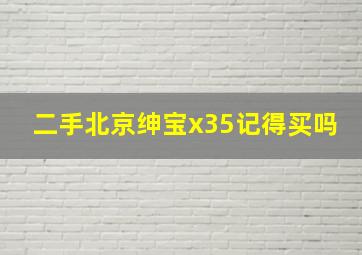 二手北京绅宝x35记得买吗